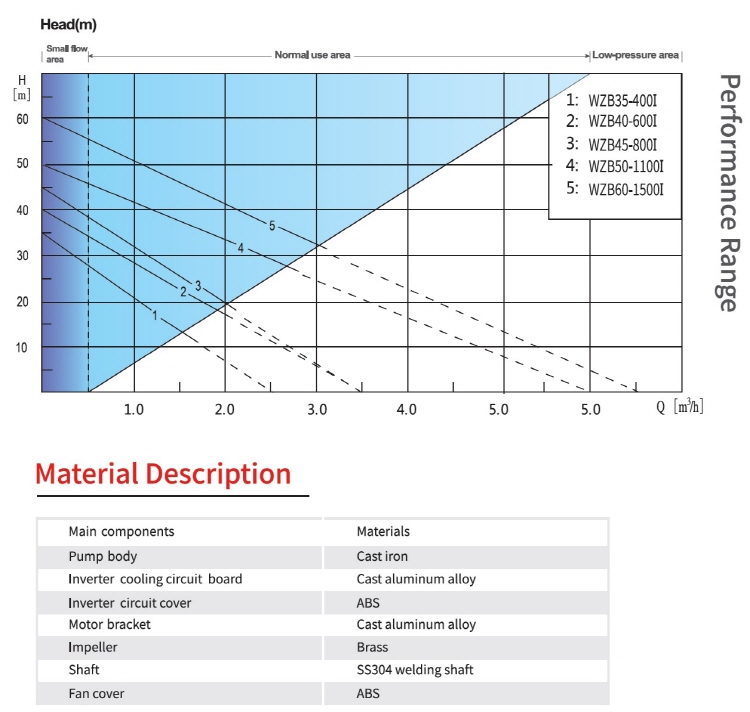 Head(m)

Small flow area

Normal use area

Low-pressure area

H [m]

60
50
40
30
20
10

1: WZB35-400I
2: WZB40-600I
3: WZB45-800I
4: WZB50-1100I
5: WZB60-1500I

5
4
3
2
1

1.0 2.0 3.0 4.0 5.0 5.0 Q [m³/h]

Performance Range

Material Description

| Main components | Materials |
|---|---|
| Pump body | Cast iron |
| Inverter cooling circuit board | Cast aluminum alloy |
| Inverter circuit cover | ABS |
| Motor bracket | Cast aluminum alloy |
| Impeller | Brass |
| Shaft | SS304 welding shaft |
| Fan cover | ABS |